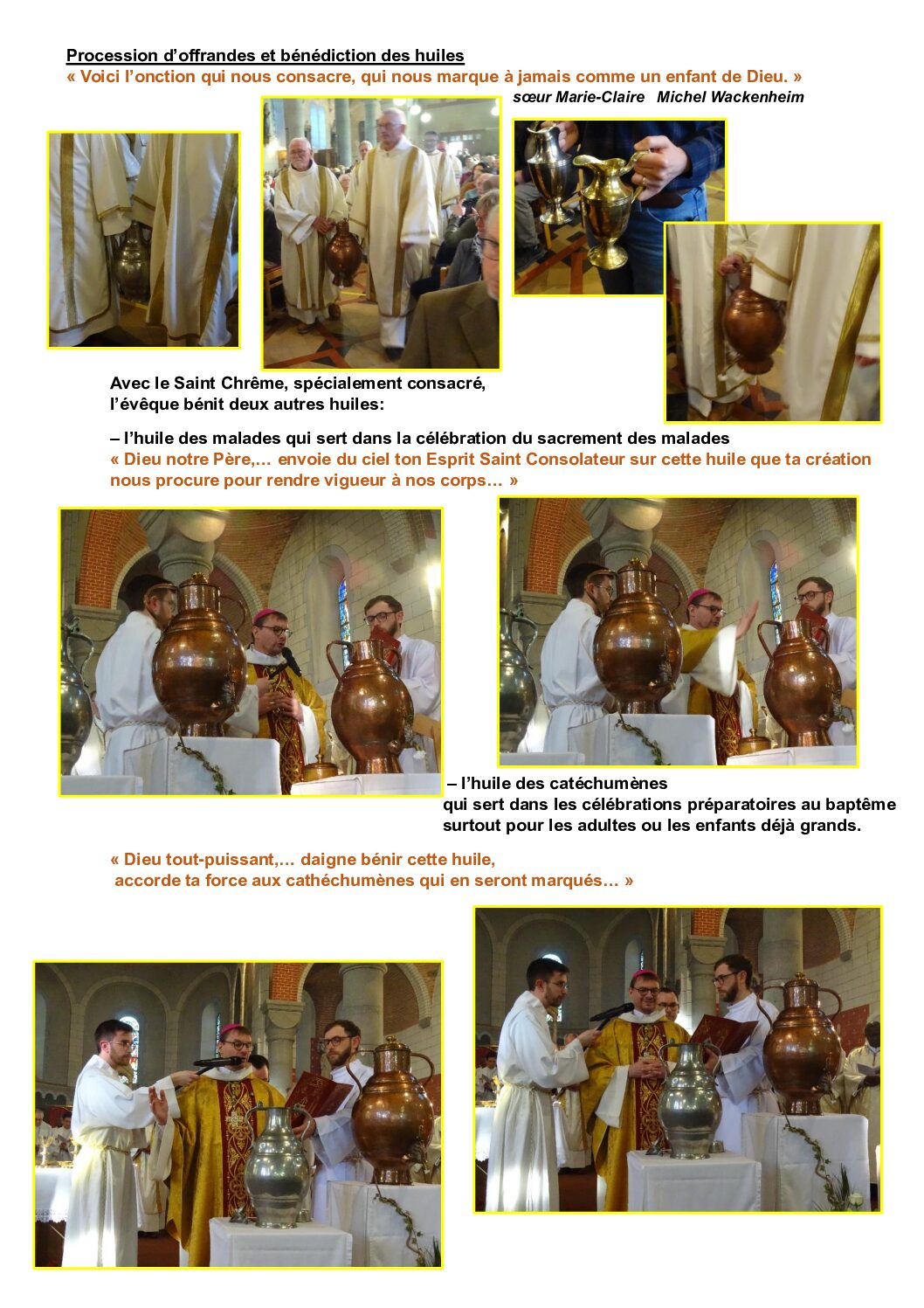 Procession d'offrandes et bénédiction des huiles
« Voici l'onction qui nous consacre, qui nous marque à jamais comme un enfant de Dieu. »
sœur Marie-Claire   Michel Wackenheim

Avec le Saint Chrême, spécialement consacré,
l'évêque bénit deux autres huiles:

– l'huile des malades qui sert dans la célébration du sacrement des malades
« Dieu notre Père,… envoie du ciel ton Esprit Saint Consolateur sur cette huile que ta création nous procure pour rendre vigueur à nos corps… »

– l'huile des catéchumènes
qui sert dans les célébrations préparatoires au baptême
surtout pour les adultes ou les enfants déjà grands.

« Dieu tout-puissant,… daigne bénir cette huile,
accorde ta force aux cathéchumènes qui en seront marqués… »